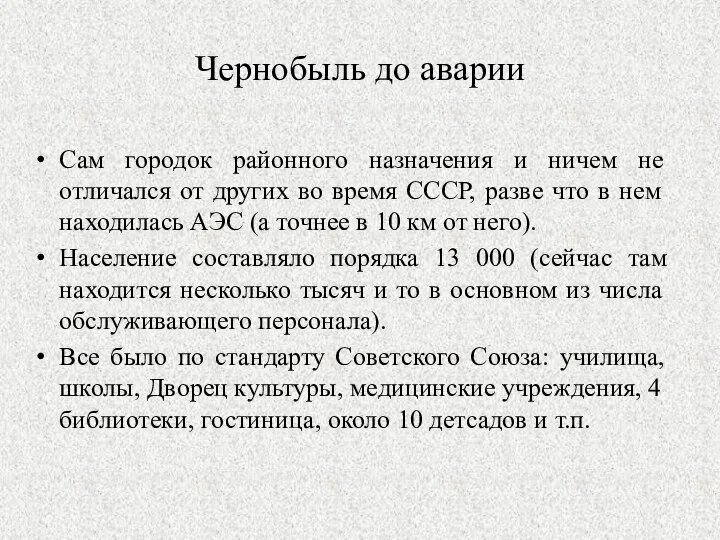 Чернобыль до аварии

• Сам городок районного назначения и ничем не отличался от других во время СССР, разве что в нем находилась АЭС (а точнее в 10 км от него).

• Население составляло порядка 13 000 (сейчас там находится несколько тысяч и то в основном из числа обслуживающего персонала).

• Все было по стандарту Советского Союза: училища, школы, Дворец культуры, медицинские учреждения, 4 библиотеки, гостиница, около 10 детсадов и т.п.